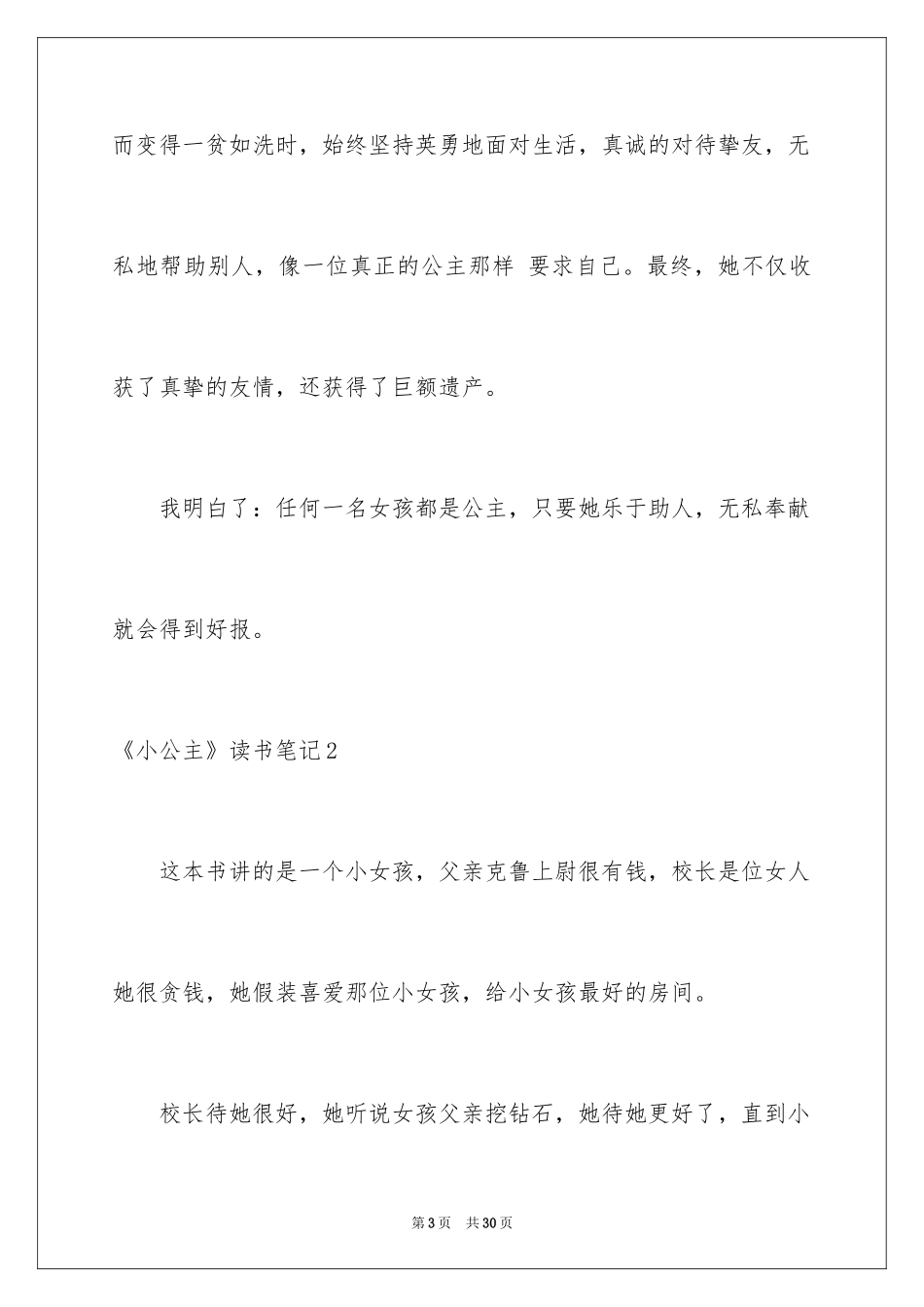 而变得一贫如洗时，始终坚持英勇地面对生活，真诚的对待挚友，无私地帮助别人，像一位真正的公主那样 要求自己。最终，她不仅收获了真挚的友情，还获得了巨额遗产。

我明白了：任何一名女孩都是公主，只要她乐于助人，无私奉献就会得到好报。

《小公主》读书笔记2

这本书讲的是一个小女孩，父亲克鲁上尉很有钱，校长是位女人她很贪钱，她假装喜爱那位小女孩，给小女孩最好的房间。

校长待她很好，她听说女孩父亲挖钻石，她待她更好了，直到小

第3页 共30页